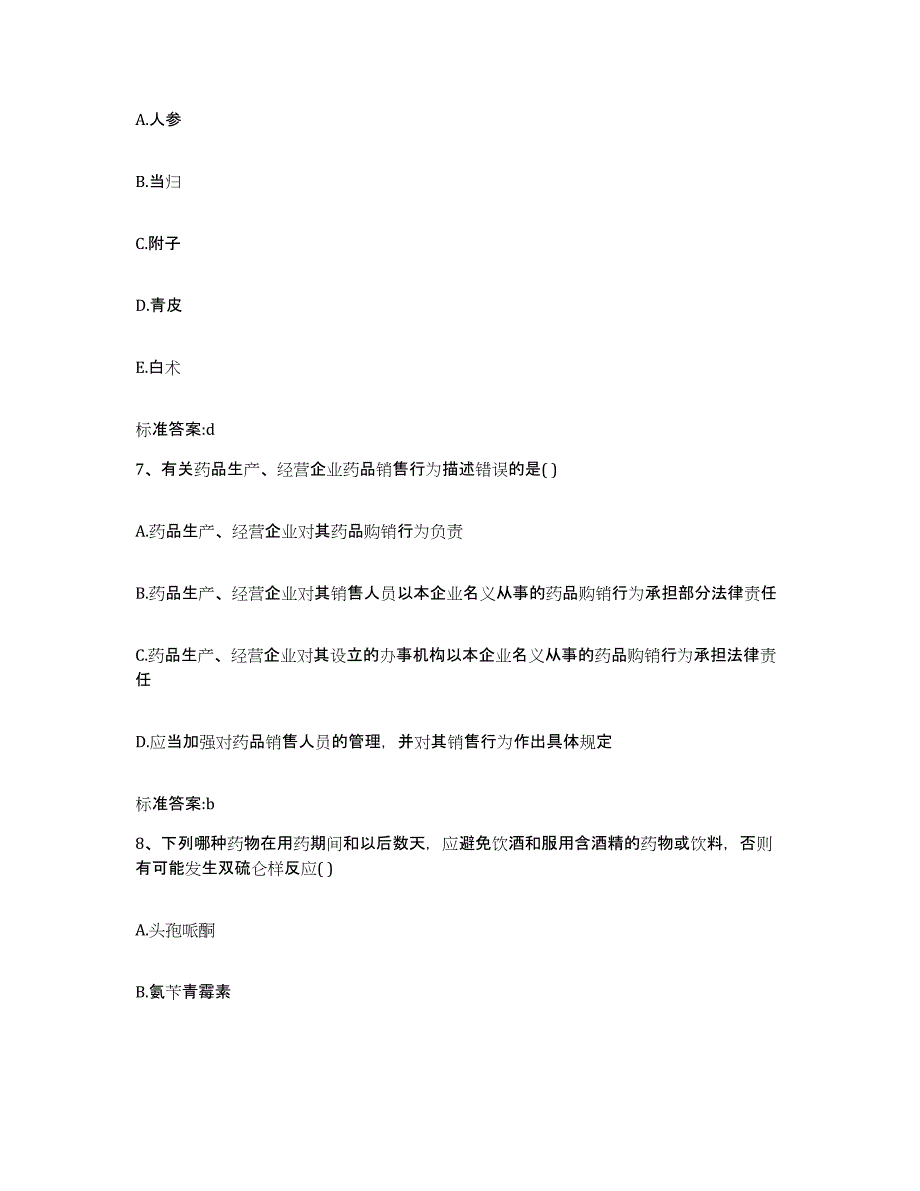 A.人参

B.当归

C.附子

D.青皮

E.白术

标准答案:d

7、有关药品生产、经营企业药品销售行为描述错误的是( )

A.药品生产、经营企业对其药品购销行为负责

B.药品生产、经营企业对其销售人员以本企业名义从事的药品购销行为承担部分法律责任

C.药品生产、经营企业对其设立的办事机构以本企业名义从事的药品购销行为承担法律责任

D.应当加强对药品销售人员的管理，并对其销售行为作出具体规定

标准答案:b

8、下列哪种药物在用药期间和以后数天，应避免饮酒和服用含酒精的药物或饮料，否则有可能发生双硫仑样反应( )

A.头孢哌酮

B.氨苄青霉素